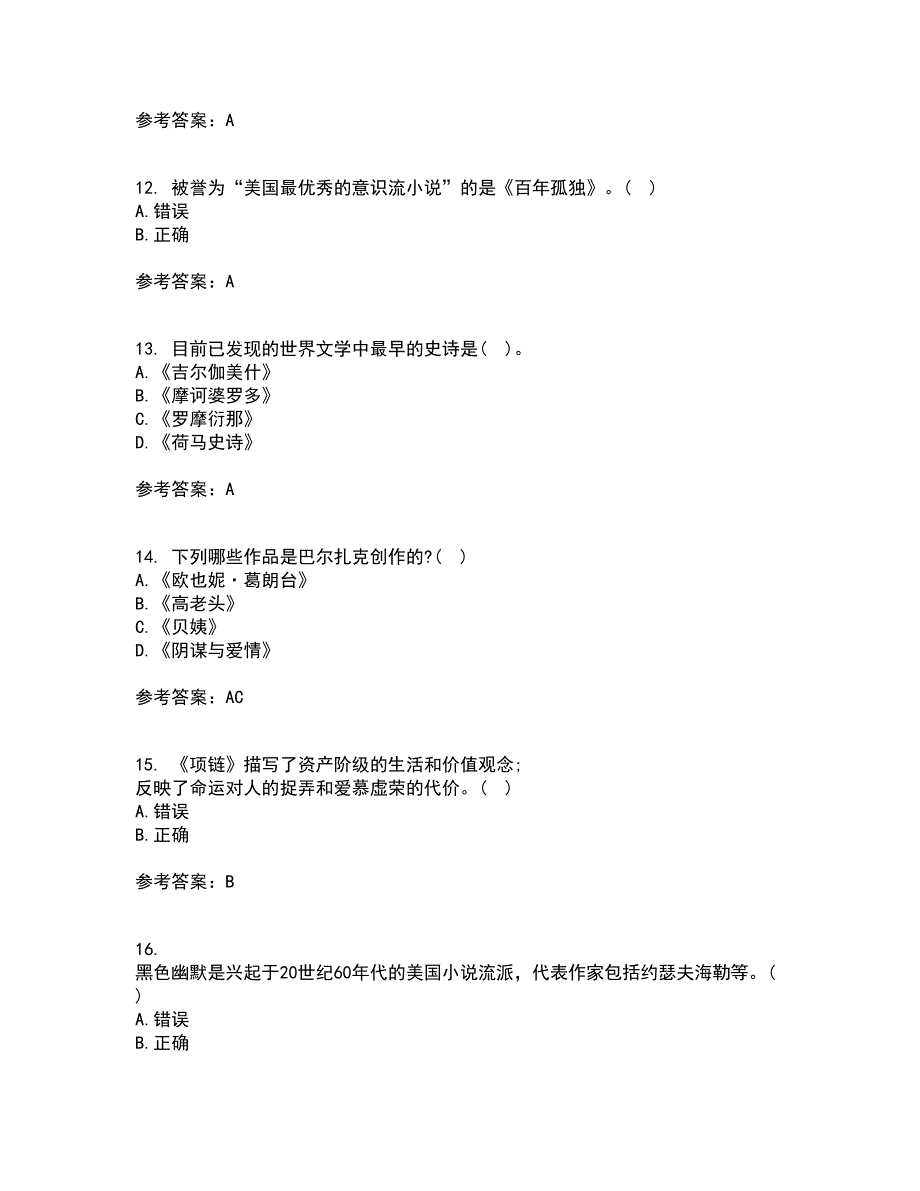 参考答案：A

12. 被誉为“美国最优秀的意识流小说”的是《百年孤独》。( )
A.错误
B.正确

参考答案：A

13. 目前已发现的世界文学中最早的史诗是( )。
A.《吉尔伽美什》
B.《摩诃婆罗多》
C.《罗摩衍那》
D.《荷马史诗》

参考答案：A

14. 下列哪些作品是巴尔扎克创作的?( )
A.《欧也妮·葛朗台》
B.《高老头》
C.《贝姨》
D.《阴谋与爱情》

参考答案：AC

15. 《项链》描写了资产阶级的生活和价值观念;
反映了命运对人的捉弄和爱慕虚荣的代价。( )
A.错误
B.正确

参考答案：B

16.
黑色幽默是兴起于20世纪60年代的美国小说流派，代表作家包括约瑟夫海勒等。( )
A.错误
B.正确